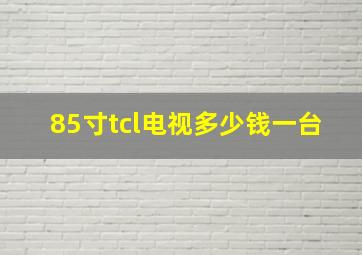 85寸tcl电视多少钱一台